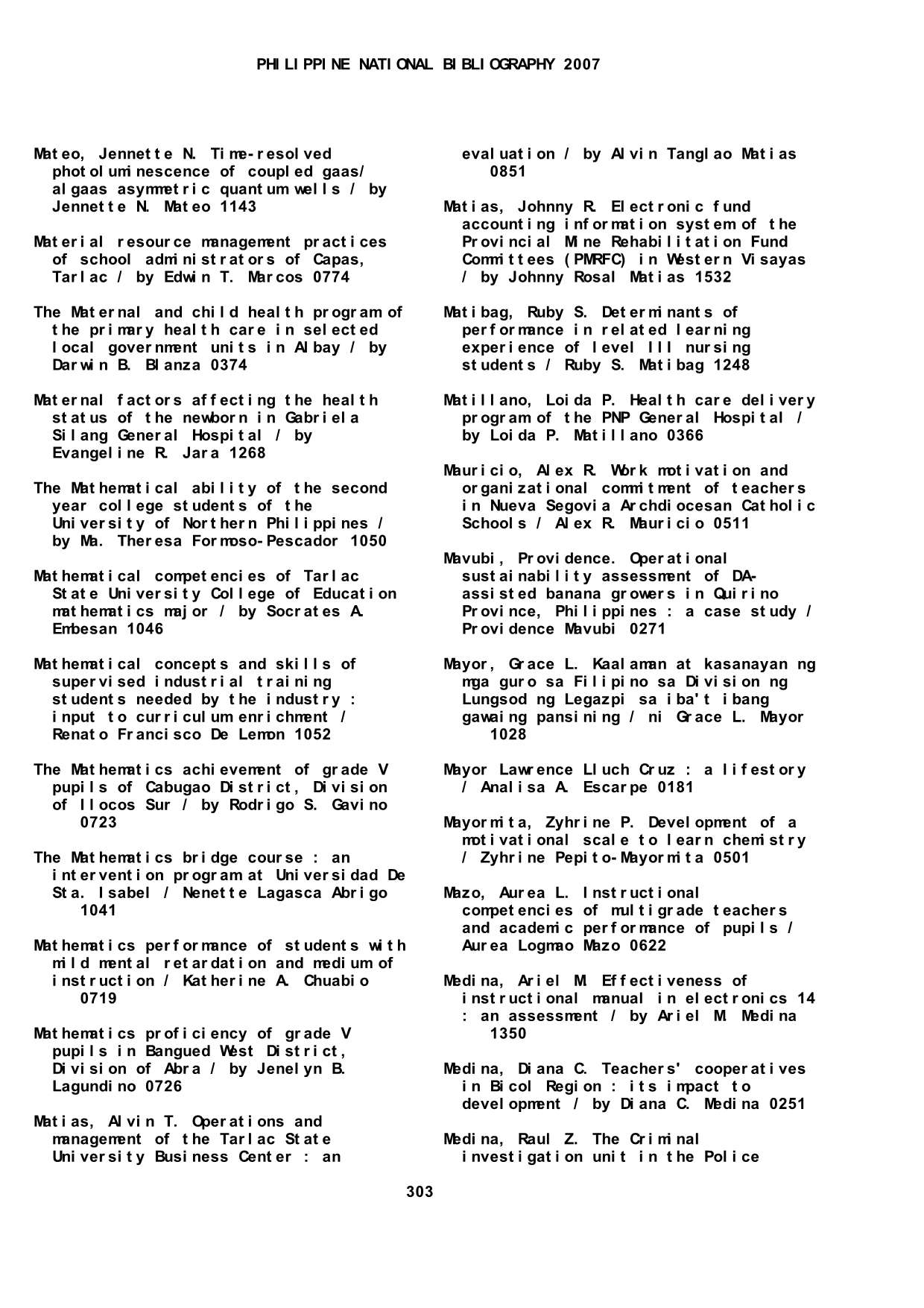 PHILIPPINE NATIONAL BIBLIOGRAPHY 2007

Mateo, Jennette N. Time-resolved photoluminescence of coupled gaas/ algaas asymmetric quantum wells / by Jennette N. Mateo 1143

Material resource management practices of school administrators of Capas, Tarlac / by Edwin T. Marcos 0774

The Maternal and child health program of the primary health care in selected local government units in Albay / by Darwin B. Blanza 0374

Maternal factors affecting the health status of the newborn in Gabriela Silang General Hospital / by Evangeline R. Jara 1268

The Mathematical ability of the second year college students of the University of Northern Philippines / by Ma. Theresa Formoso-Pescador 1050

Mathematical competencies of Tarlac State University College of Education mathematics major / by Socrates A. Embesan 1046

Mathematical concepts and skills of supervised industrial training students needed by the industry : input to curriculum enrichment / Renato Francisco De Lemon 1052

The Mathematics achievement of grade V pupils of Cabugao District, Division of Ilocos Sur / by Rodrigo S. Gavino 0723

The Mathematics bridge course : an intervention program at Universidad De Sta. Isabel / Nenette Lagasca Abrigo 1041

Mathematics performance of students with mild mental retardation and medium of instruction / Katherine A. Chuabio 0719

Mathematics proficiency of grade V pupils in Bangued West District, Division of Abra / by Jenelyn B. Lagundino 0726

Matias, Alvin T. Operations and management of the Tarlac State University Business Center : an evaluation / by Alvin Tanglao Matias 0851

Matias, Johnny R. Electronic fund accounting information system of the Provincial Mine Rehabilitation Fund Committees (PMRFC) in Western Visayas / by Johnny Rosal Matias 1532

Matibag, Ruby S. Determinants of performance in related learning experience of level III nursing students / Ruby S. Matibag 1248

Matillano, Loida P. Health care delivery program of the PNP General Hospital / by Loida P. Matillano 0366

Mauricio, Alex R. Work motivation and organizational commitment of teachers in Nueva Segovia Archdiocesan Catholic Schools / Alex R. Mauricio 0511

Mavubi, Providence. Operational sustainability assessment of DA-assisted banana growers in Quirino Province, Philippines : a case study / Providence Mavubi 0271

Mayor, Grace L. Kaalaman at kasanayan ng mga guro sa Filipino sa Division ng Lungsod ng Legazpi sa iba't ibang gawaing pansining / ni Grace L. Mayor 1028

Mayor Lawrence Lluch Cruz : a lifestory / Analisa A. Escarpe 0181

Mayormita, Zyhrine P. Development of a motivational scale to learn chemistry / Zyhrine Pepito-Mayormita 0501

Mazo, Aurea L. Instructional competencies of multigrade teachers and academic performance of pupils / Aurea Logmao Mazo 0622

Medina, Ariel M. Effectiveness of instructional manual in electronics 14 : an assessment / by Ariel M. Medina 1350

Medina, Diana C. Teachers' cooperatives in Bicol Region : its impact to development / by Diana C. Medina 0251

Medina, Raul Z. The Criminal investigation unit in the Police

303